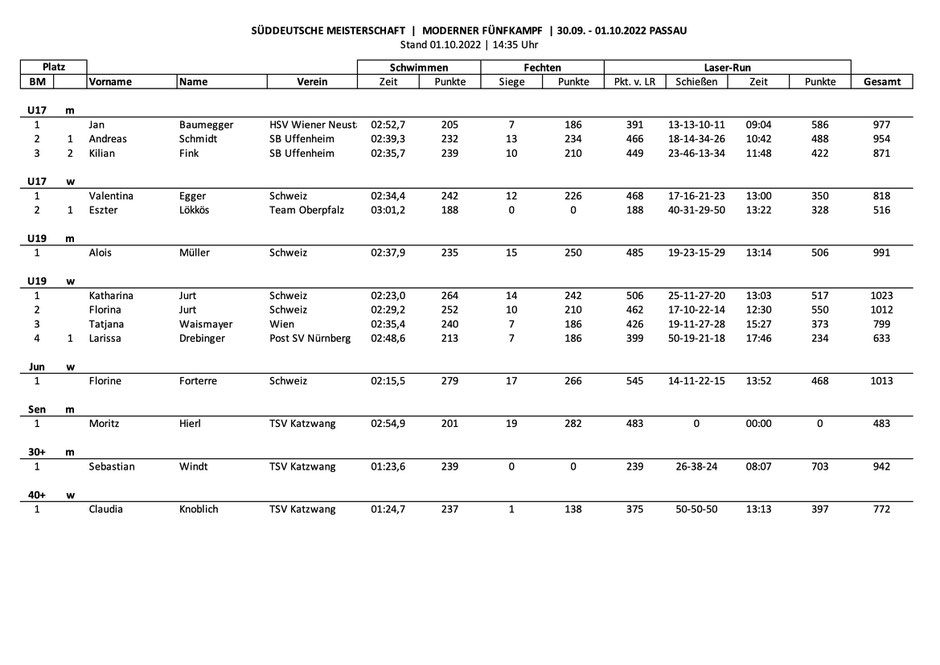 SÜDDEUTSCHE MEISTERSCHAFT | MODERNER FÜNFKAMPF | 30.09. - 01.10.2022 PASSAU
Stand 01.10.2022 | 14:35 Uhr

| Platz | | | | | Schwimmen | | Fechten | | Laser-Run | | | | |
|---|---|---|---|---|---|---|---|---|---|---|---|---|---|
| BM | | Vorname | Name | Verein | Zeit | Punkte | Siege | Punkte | Pkt. v. LR | Schießen | Zeit | Punkte | Gesamt |
| U17 | m | | | | | | | | | | | | |
| 1 | | Jan | Baumegger | HSV Wiener Neust | 02:52,7 | 205 | 7 | 186 | 391 | 13-13-10-11 | 09:04 | 586 | 977 |
| 2 | 1 | Andreas | Schmidt | SB Uffenheim | 02:39,3 | 232 | 13 | 234 | 466 | 18-14-34-26 | 10:42 | 488 | 954 |
| 3 | 2 | Kilian | Fink | SB Uffenheim | 02:35,7 | 239 | 10 | 210 | 449 | 23-46-13-34 | 11:48 | 422 | 871 |
| U17 | w | | | | | | | | | | | | |
| 1 | | Valentina | Egger | Schweiz | 02:34,4 | 242 | 12 | 226 | 468 | 17-16-21-23 | 13:00 | 350 | 818 |
| 2 | 1 | Eszter | Lökkös | Team Oberpfalz | 03:01,2 | 188 | 0 | 0 | 188 | 40-31-29-50 | 13:22 | 328 | 516 |
| U19 | m | | | | | | | | | | | | |
| 1 | | Alois | Müller | Schweiz | 02:37,9 | 235 | 15 | 250 | 485 | 19-23-15-29 | 13:14 | 506 | 991 |
| U19 | w | | | | | | | | | | | | |
| 1 | | Katharina | Jurt | Schweiz | 02:23,0 | 264 | 14 | 242 | 506 | 25-11-27-20 | 13:03 | 517 | 1023 |
| 2 | | Florina | Jurt | Schweiz | 02:29,2 | 252 | 10 | 210 | 462 | 17-10-22-14 | 12:30 | 550 | 1012 |
| 3 | | Tatjana | Waismayer | Wien | 02:35,4 | 240 | 7 | 186 | 426 | 19-11-27-28 | 15:27 | 373 | 799 |
| 4 | 1 | Larissa | Drebinger | Post SV Nürnberg | 02:48,6 | 213 | 7 | 186 | 399 | 50-19-21-18 | 17:46 | 234 | 633 |
| Jun | w | | | | | | | | | | | | |
| 1 | | Florine | Forterre | Schweiz | 02:15,5 | 279 | 17 | 266 | 545 | 14-11-22-15 | 13:52 | 468 | 1013 |
| Sen | m | | | | | | | | | | | | |
| 1 | | Moritz | Hierl | TSV Katzwang | 02:54,9 | 201 | 19 | 282 | 483 | 0 | 00:00 | 0 | 483 |
| 30+ | m | | | | | | | | | | | | |
| 1 | | Sebastian | Windt | TSV Katzwang | 01:23,6 | 239 | 0 | 0 | 239 | 26-38-24 | 08:07 | 703 | 942 |
| 40+ | w | | | | | | | | | | | | |
| 1 | | Claudia | Knoblich | TSV Katzwang | 01:24,7 | 237 | 1 | 138 | 375 | 50-50-50 | 13:13 | 397 | 772 |